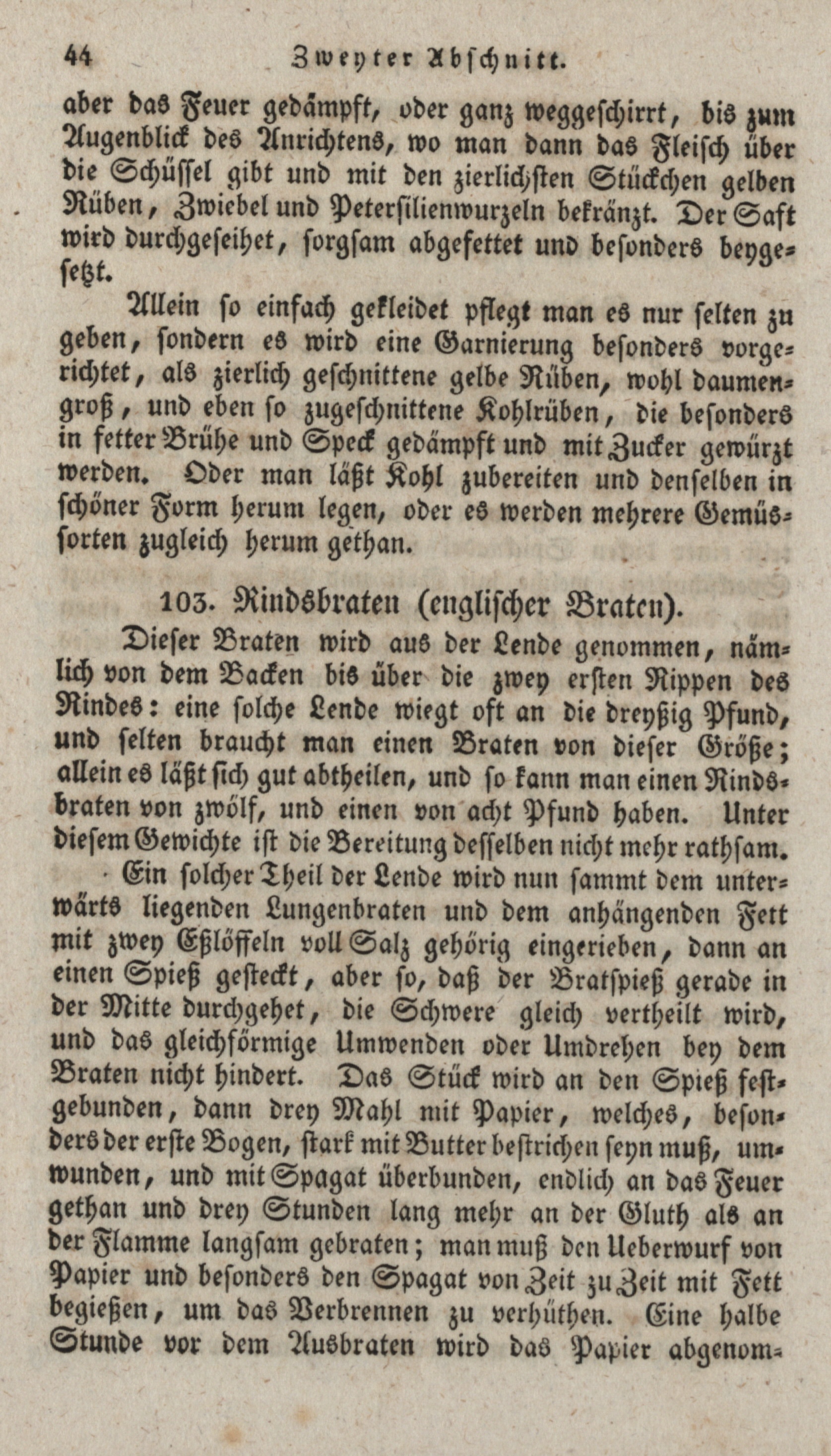 44 Zweyter Abschnitt.

aber das Feuer gedämpft, oder ganz weggeschirrt, bis zum Augenblick des Anrichtens, wo man dann das Fleisch über die Schüssel gibt und mit den zierlichsten Stückchen gelben Rüben, Zwiebel und Petersilienwurzeln bekränzt. Der Saft wird durchgeseihet, sorgsam abgefettet und besonders beygesetzt.

Allein so einfach gekleidet pflegt man es nur selten zu geben, sondern es wird eine Garnierung besonders vorgerichtet, als zierlich geschnittene gelbe Rüben, wohl daumengroß, und eben so zugeschnittene Kohlrüben, die besonders in fetter Brühe und Speck gedämpft und mit Zucker gewürzt werden. Oder man läßt Kohl zubereiten und denselben in schöner Form herum legen, oder es werden mehrere Gemüssorten zugleich herum gethan.

103. Rindsbraten (englischer Braten).

Dieser Braten wird aus der Lende genommen, nämlich von dem Backen bis über die zwey ersten Rippen des Rindes: eine solche Lende wiegt oft an die dreyßig Pfund, und selten braucht man einen Braten von dieser Größe; allein es läßt sich gut abtheilen, und so kann man einen Rindsbraten von zwölf, und einen von acht Pfund haben. Unter diesem Gewichte ist die Bereitung desselben nicht mehr rathsam.

Ein solcher Theil der Lende wird nun sammt dem unterwärts liegenden Lungenbraten und dem anhängenden Fett mit zwey Eßlöffeln voll Salz gehörig eingerieben, dann an einen Spieß gesteckt, aber so, daß der Bratspieß gerade in der Mitte durchgehet, die Schwere gleich vertheilt wird, und das gleichförmige Umwenden oder Umdrehen bey dem Braten nicht hindert. Das Stück wird an den Spieß festgebunden, dann drey Mahl mit Papier, welches, besonders der erste Bogen, stark mit Butter bestrichen seyn muß, umwunden, und mit Spagat überbunden, endlich an das Feuer gethan und drey Stunden lang mehr an der Gluth als an der Flamme langsam gebraten; man muß den Ueberwurf von Papier und besonders den Spagat von Zeit zu Zeit mit Fett begießen, um das Verbrennen zu verhüthen. Eine halbe Stunde vor dem Ausbraten wird das Papier abgenom-